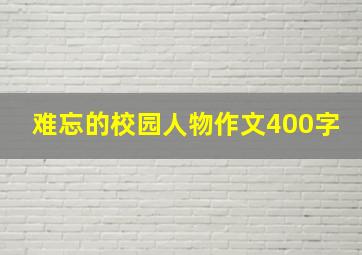 难忘的校园人物作文400字